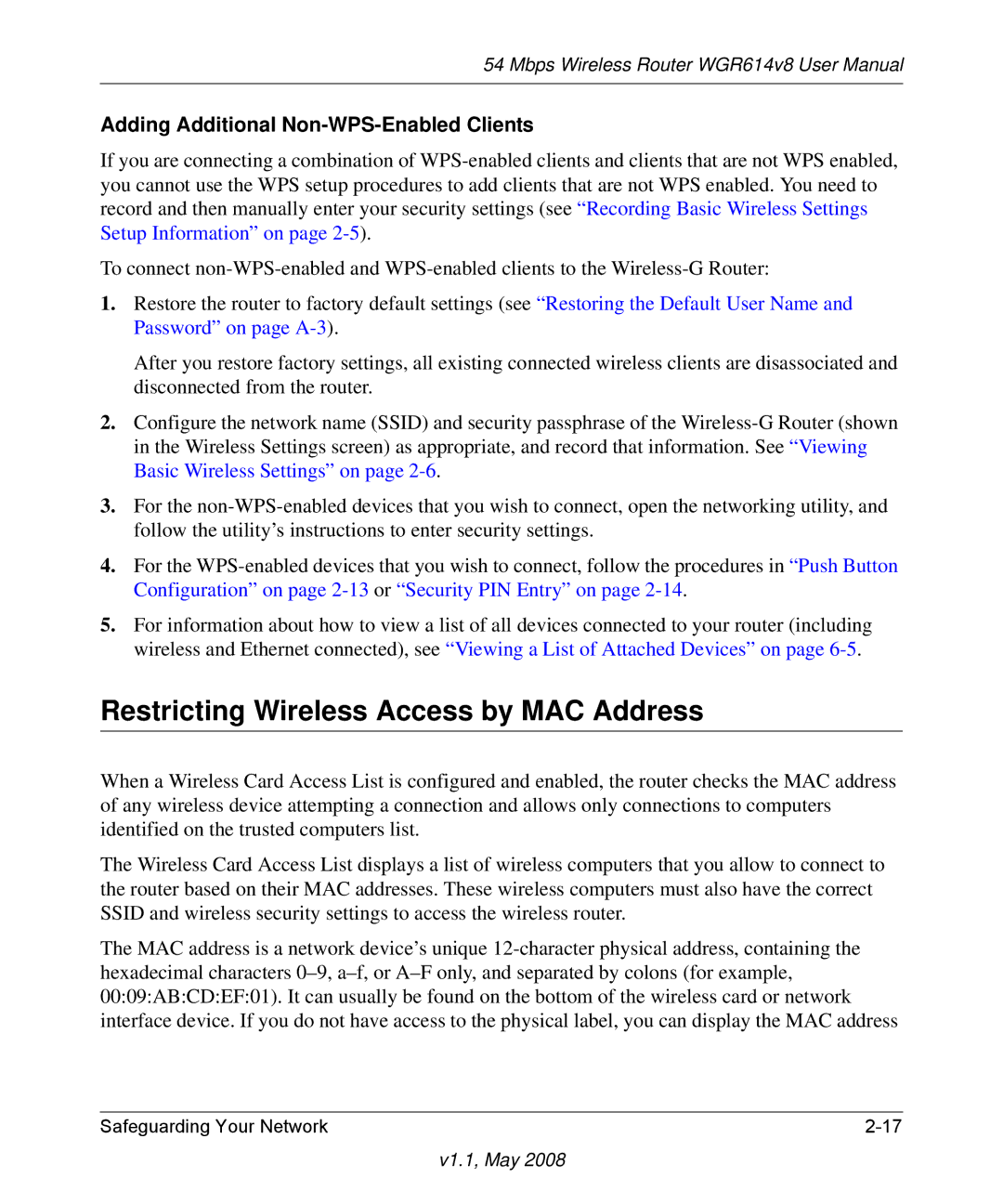 54 Mbps Wireless Router WGR614v8 User Manual

Adding Additional Non-WPS-Enabled Clients

If you are connecting a combination of WPS-enabled clients and clients that are not WPS enabled, you cannot use the WPS setup procedures to add clients that are not WPS enabled. You need to record and then manually enter your security settings (see “Recording Basic Wireless Settings Setup Information” on page 2-5).

To connect non-WPS-enabled and WPS-enabled clients to the Wireless-G Router:

1. Restore the router to factory default settings (see “Restoring the Default User Name and Password” on page A-3).

After you restore factory settings, all existing connected wireless clients are disassociated and disconnected from the router.

2. Configure the network name (SSID) and security passphrase of the Wireless-G Router (shown in the Wireless Settings screen) as appropriate, and record that information. See “Viewing Basic Wireless Settings” on page 2-6.

3. For the non-WPS-enabled devices that you wish to connect, open the networking utility, and follow the utility’s instructions to enter security settings.

4. For the WPS-enabled devices that you wish to connect, follow the procedures in “Push Button Configuration” on page 2-13 or “Security PIN Entry” on page 2-14.

5. For information about how to view a list of all devices connected to your router (including wireless and Ethernet connected), see “Viewing a List of Attached Devices” on page 6-5.

Restricting Wireless Access by MAC Address

When a Wireless Card Access List is configured and enabled, the router checks the MAC address of any wireless device attempting a connection and allows only connections to computers identified on the trusted computers list.

The Wireless Card Access List displays a list of wireless computers that you allow to connect to the router based on their MAC addresses. These wireless computers must also have the correct SSID and wireless security settings to access the wireless router.

The MAC address is a network device’s unique 12-character physical address, containing the hexadecimal characters 0–9, a–f, or A–F only, and separated by colons (for example, 00:09:AB:CD:EF:01). It can usually be found on the bottom of the wireless card or network interface device. If you do not have access to the physical label, you can display the MAC address

Safeguarding Your Network 2-17

v1.1, May 2008